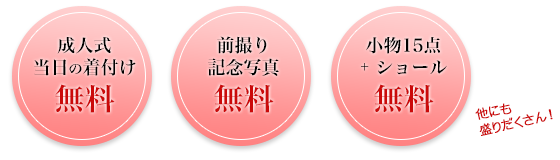 成人式
当日の着付け
無料

前撮り
記念写真
無料

小物15点
+ ショール
無料

他にも
盛りだくさん！